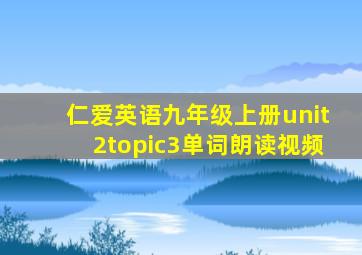 仁爱英语九年级上册unit 2topic3单词朗读视频